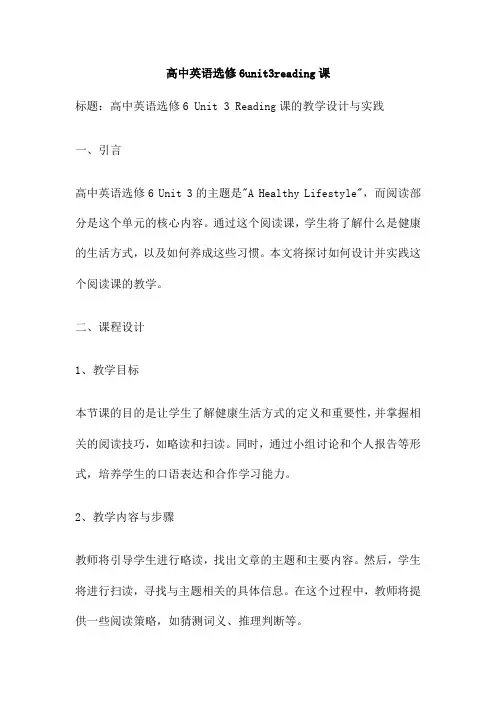 高中英语选修6unit3reading课

标题：高中英语选修6 Unit 3 Reading课的教学设计与实践

一、引言

高中英语选修6 Unit 3的主题是"A Healthy Lifestyle"，而阅读部分是这个单元的核心内容。通过这个阅读课，学生将了解什么是健康的生活方式，以及如何养成这些习惯。本文将探讨如何设计并实践这个阅读课的教学。

二、课程设计

1、教学目标

本节课的目的是让学生了解健康生活方式的定义和重要性，并掌握相关的阅读技巧，如略读和扫读。同时，通过小组讨论和个人报告等形式，培养学生的口语表达和合作学习能力。

2、教学内容与步骤

教师将引导学生进行略读，找出文章的主题和主要内容。然后，学生将进行扫读，寻找与主题相关的具体信息。在这个过程中，教师将提供一些阅读策略，如猜测词义、推理判断等。